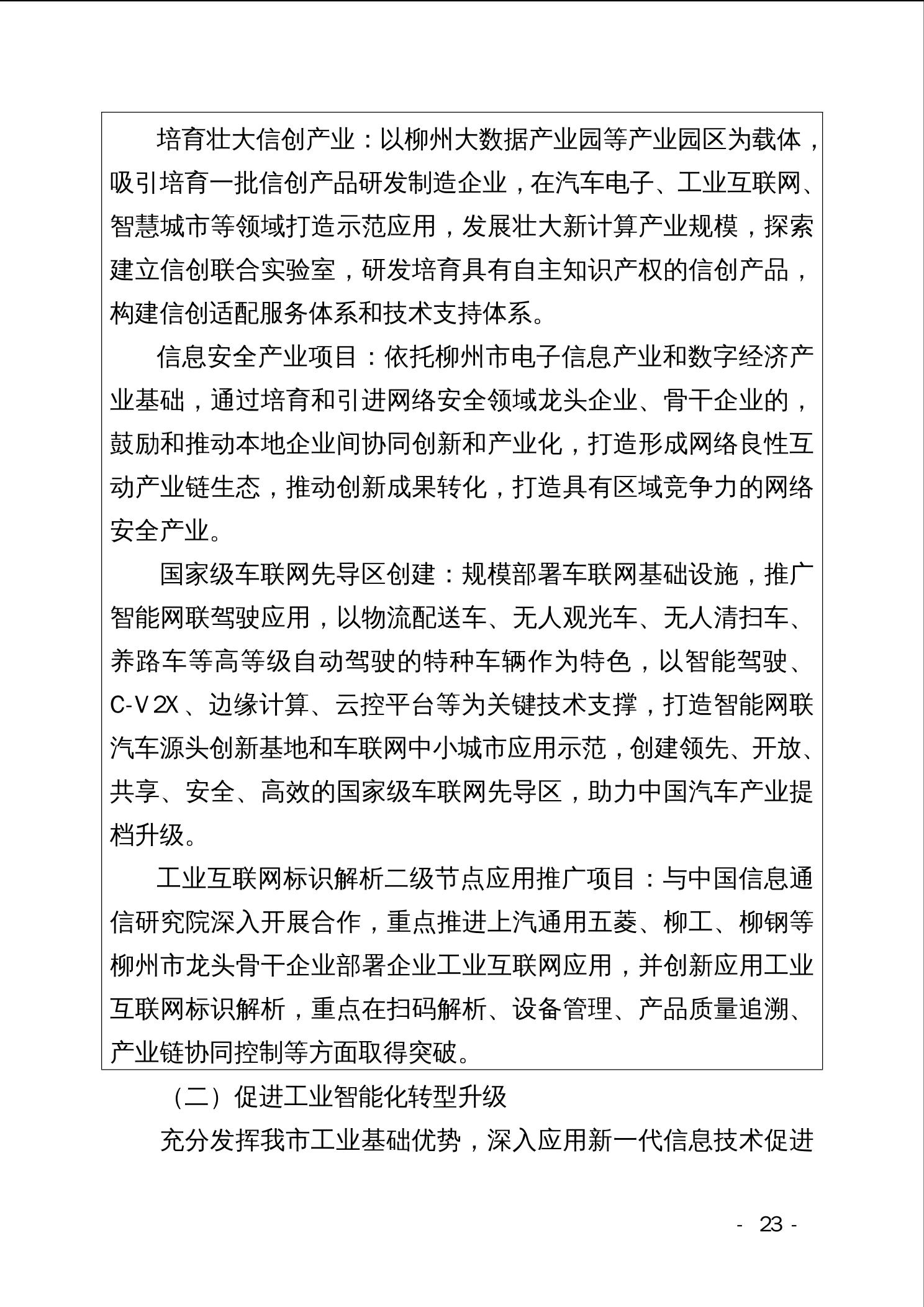 培育壮大信创产业：以柳州大数据产业园等产业园区为载体，吸引培育一批信创产品研发制造企业，在汽车电子、工业互联网、智慧城市等领域打造示范应用，发展壮大新计算产业规模，探索建立信创联合实验室，研发培育具有自主知识产权的信创产品，构建信创适配服务体系和技术支持体系。

信息安全产业项目：依托柳州市电子信息产业和数字经济产业基础，通过培育和引进网络安全领域龙头企业、骨干企业的，鼓励和推动本地企业间协同创新和产业化，打造形成网络良性互动产业链生态，推动创新成果转化，打造具有区域竞争力的网络安全产业。

国家级车联网先导区创建：规模部署车联网基础设施，推广智能网联驾驶应用，以物流配送车、无人观光车、无人清扫车、养路车等高等级自动驾驶的特种车辆作为特色，以智能驾驶、C-V2X、边缘计算、云控平台等为关键技术支撑，打造智能网联汽车源头创新基地和车联网中小城市应用示范，创建领先、开放、共享、安全、高效的国家级车联网先导区，助力中国汽车产业提档升级。

工业互联网标识解析二级节点应用推广项目：与中国信息通信研究院深入开展合作，重点推进上汽通用五菱、柳工、柳钢等柳州市龙头骨干企业部署企业工业互联网应用，并创新应用工业互联网标识解析，重点在扫码解析、设备管理、产品质量追溯、产业链协同控制等方面取得突破。

（二）促进工业智能化转型升级

充分发挥我市工业基础优势，深入应用新一代信息技术促进

- 23 -